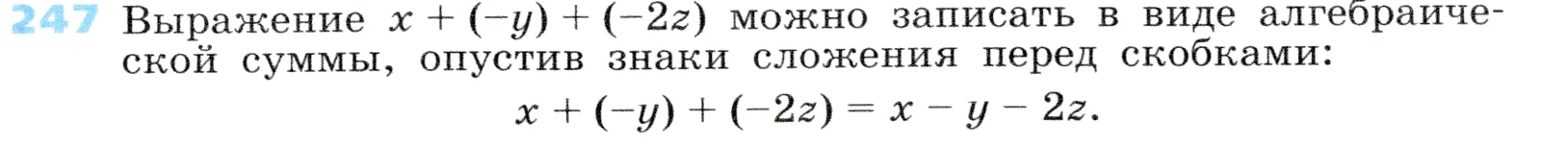 247 Выражение $x + (-y) + (-2z)$ можно записать в виде алгебраической суммы, опустив знаки сложения перед скобками:

$x + (-y) + (-2z) = x - y - 2z.$